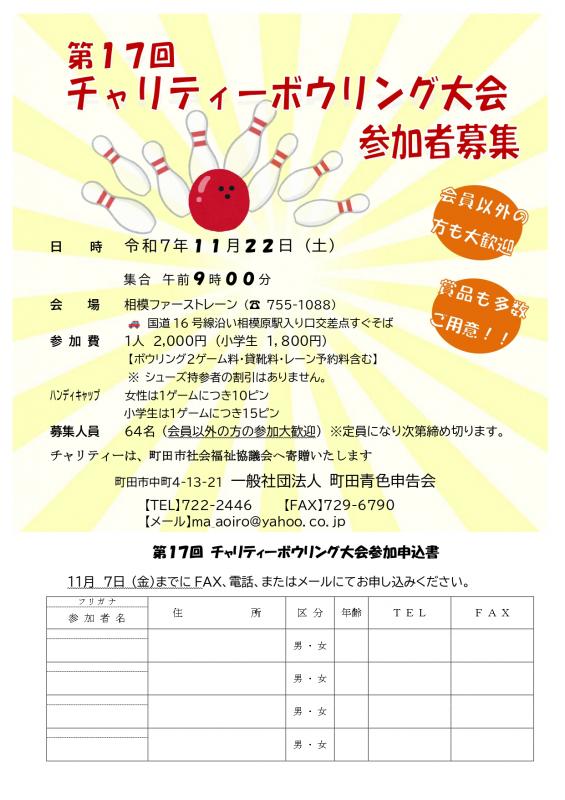 第17回
チャリティーボウリング大会
参加者募集

会員以外の方も大歓迎

賞品も多数ご用意！！

日　時　令和7年11月22日（土）

集合　午前9時00分

会　場　相模ファーストレーン（☎ 755-1088）
国道16号線沿い相模原駅入り口交差点すぐそば

参加費　1人　2,000円（小学生　1,800円）
【ボウリング2ゲーム料・貸靴料・レーン予約料含む】
※ シューズ持参者の割引はありません。

ハンディキャップ　女性は1ゲームにつき10ピン
小学生は1ゲームにつき15ピン

募集人員　64名（会員以外の方の参加大歓迎）※定員になり次第締め切ります。

チャリティーは、町田市社会福祉協議会へ寄贈いたします

町田市中町4-13-21　一般社団法人　町田青色申告会

【TEL】722-2446　【FAX】729-6790
【メール】ma_aoiro@yahoo.co.jp

第17回 チャリティーボウリング大会参加申込書

11月 7日（金）までにFAX、電話、またはメールにてお申し込みください。

| フリガナ 参加者名 | 住　所 | 区分 | 年齢 | TEL | FAX |
|---|---|---|---|---|---|
| | | 男・女 | | | |
| | | 男・女 | | | |
| | | 男・女 | | | |
| | | 男・女 | | | |